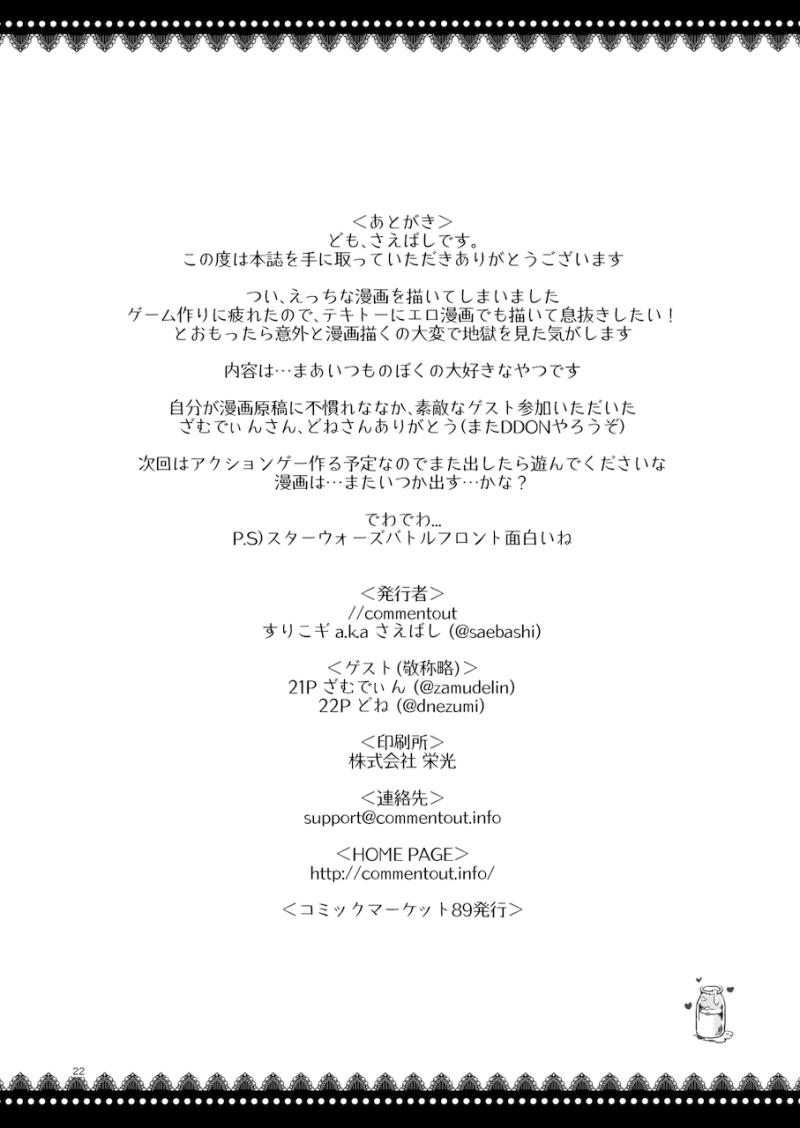 <あとがき>
ども、さえばしです。
この度は本誌を手に取っていただきありがとうございます

つい、えっちな漫画を描いてしまいました
ゲーム作りに疲れたので、テキトーにエロ漫画でも描いて息抜きしたい！
とおもったら意外と漫画描くの大変で地獄を見た気がします

内容は…まあいつものぼくの大好きなやつです

自分が漫画原稿に不慣れななか、素敵なゲスト参加いただいた
ざむでぃんさん、どねさんありがとう(またDDONやろうぞ)

次回はアクションゲー作る予定なのでまた出したら遊んでくださいな
漫画は…またいつか出す…かな？

でわでわ...
P.S)スターウォーズバトルフロント面白いね

<発行者>
//commentout
すりこギ a.k.a さえばし (@saebashi)

<ゲスト(敬称略)>
21P ざむでぃん (@zamudelin)
22P どね (@dnezumi)

<印刷所>
株式会社 栄光

<連絡先>
support@commentout.info

<HOME PAGE>
http://commentout.info/

<コミックマーケット89発行>

22